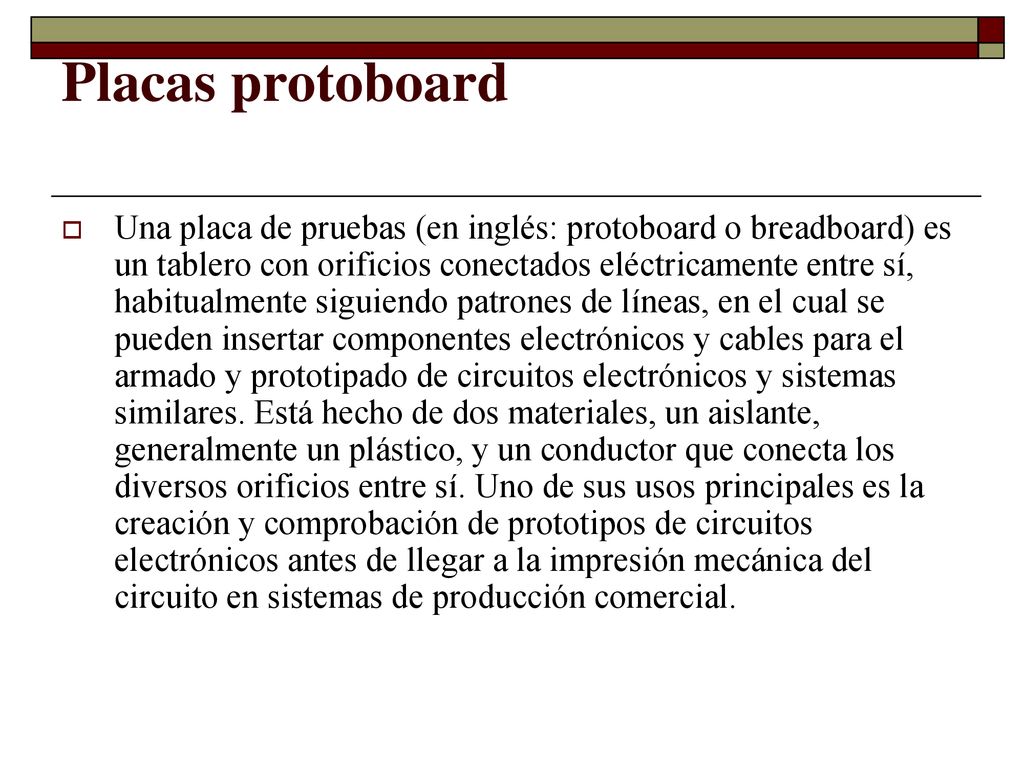 Placas protoboard

Una placa de pruebas (en inglés: protoboard o breadboard) es un tablero con orificios conectados eléctricamente entre sí, habitualmente siguiendo patrones de líneas, en el cual se pueden insertar componentes electrónicos y cables para el armado y prototipado de circuitos electrónicos y sistemas similares. Está hecho de dos materiales, un aislante, generalmente un plástico, y un conductor que conecta los diversos orificios entre sí. Uno de sus usos principales es la creación y comprobación de prototipos de circuitos electrónicos antes de llegar a la impresión mecánica del circuito en sistemas de producción comercial.